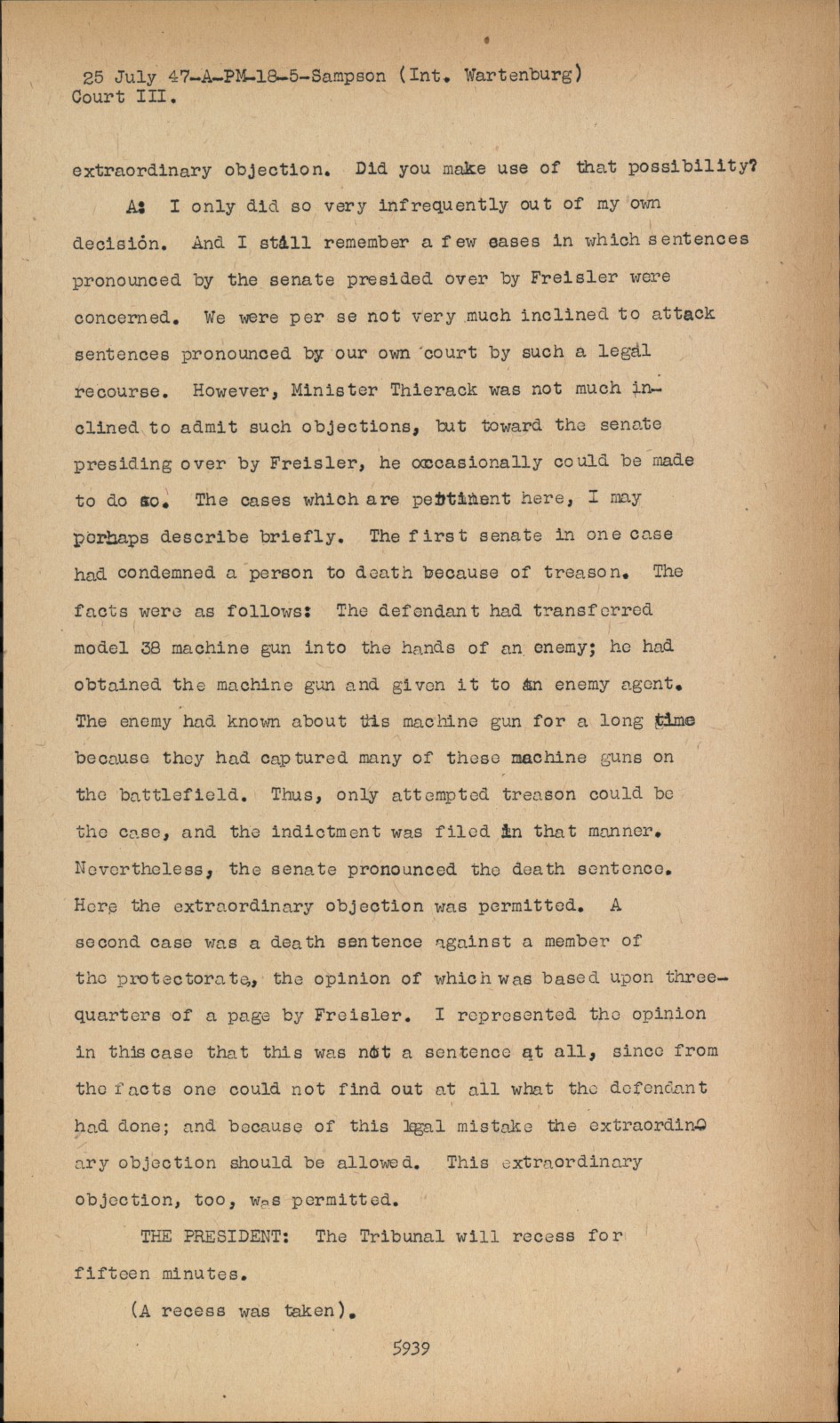 25 July 47-A-PM-18-5-Sampson (Int. Wartenburg)
Court III.

extraordinary objection. Did you make use of that possibility?

A: I only did so very infrequently out of my own decision. And I still remember a few cases in which sentences pronounced by the senate presided over by Freisler were concerned. We were per se not very much inclined to attack sentences pronounced by our own court by such a legal recourse. However, Minister Thierack was not much inclined to admit such objections, but toward the senate presiding over by Freisler, he occasionally could be made to do so. The cases which are pertinent here, I may perhaps describe briefly. The first senate in one case had condemned a person to death because of treason. The facts were as follows: The defendant had transferred model 38 machine gun into the hands of an enemy; he had obtained the machine gun and given it to an enemy agent. The enemy had known about this machine gun for a long time because they had captured many of these machine guns on the battlefield. Thus, only attempted treason could be the case, and the indictment was filed in that manner. Nevertheless, the senate pronounced the death sentence. Here the extraordinary objection was permitted. A second case was a death sentence against a member of the protectorate, the opinion of which was based upon three-quarters of a page by Freisler. I represented the opinion in this case that this was not a sentence at all, since from the facts one could not find out at all what the defendant had done; and because of this legal mistake the extraordinary objection should be allowed. This extraordinary objection, too, was permitted.

THE PRESIDENT: The Tribunal will recess for fifteen minutes.

(A recess was taken).

5939